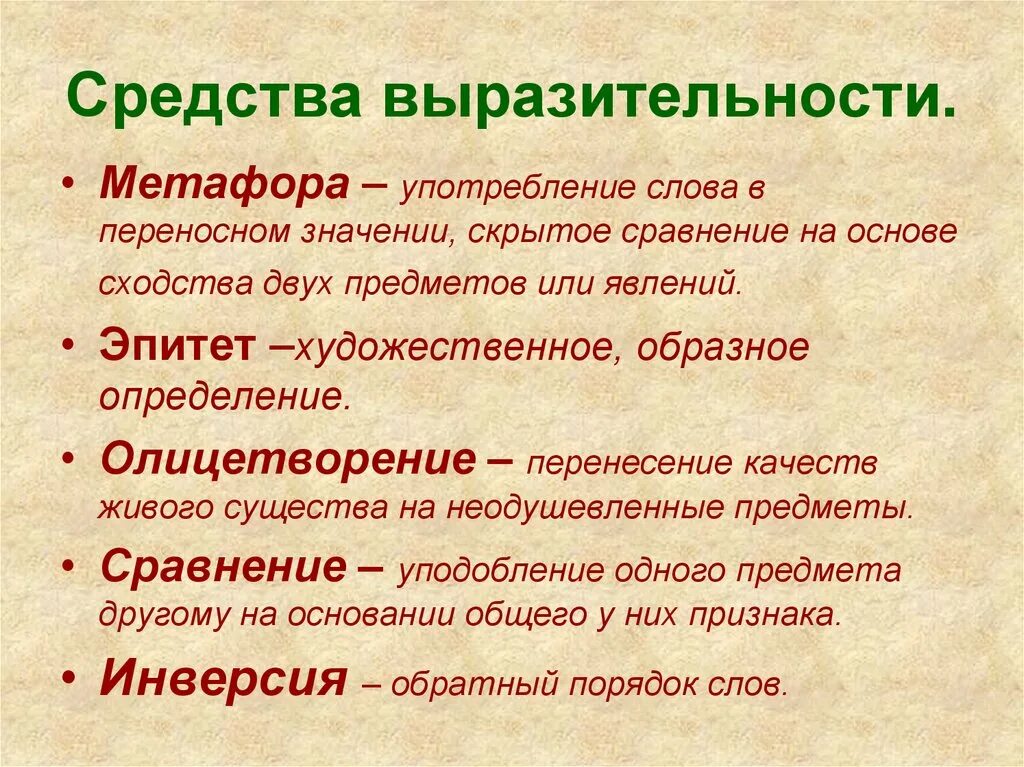 Средства выразительности.

• Метафора – употребление слова в переносном значении, скрытое сравнение на основе сходства двух предметов или явлений.
• Эпитет –художественное, образное определение.
• Олицетворение – перенесение качеств живого существа на неодушевленные предметы.
• Сравнение – уподобление одного предмета другому на основании общего у них признака.
• Инверсия – обратный порядок слов.